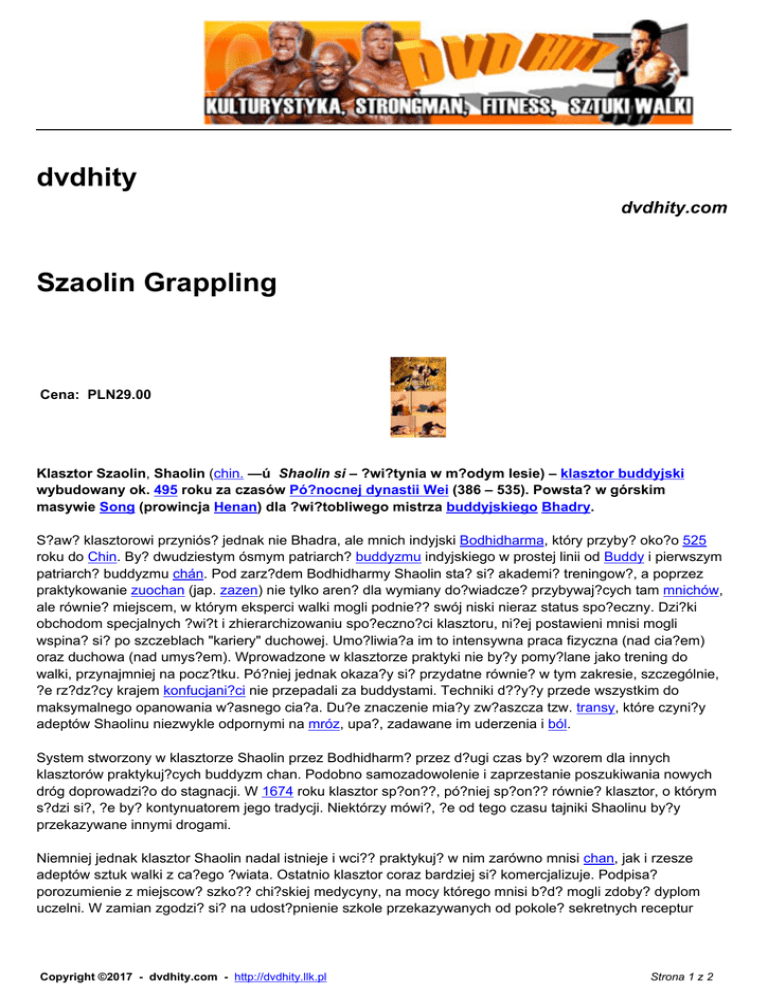 DVD HITY
KULTURYSTYKA, STRONGMAN, FITNESS, SZTUKI WALKI

dvdhity

dvdhity.com

Szaolin Grappling

Cena: PLN29.00

Klasztor Szaolin, Shaolin (chin. —ú Shaolin si – ?wi?tynia w m?odym lesie) – klasztor buddyjski wybudowany ok. 495 roku za czasów Pó?nocnej dynastii Wei (386 – 535). Powsta? w górskim masywie Song (prowincja Henan) dla ?wi?tobliwego mistrza buddyjskiego Bhadry.

S?aw? klasztorowi przyniós? jednak nie Bhadra, ale mnich indyjski Bodhidharma, który przyby? oko?o 525 roku do Chin. By? dwudziestym ósmym patriarch? buddyzmu indyjskiego w prostej linii od Buddy i pierwszym patriarch? buddyzmu chán. Pod zarz?dem Bodhidharmy Shaolin sta? si? akademi? treningow?, a poprzez praktykowanie zuochan (jap. zazen) nie tylko aren? dla wymiany do?wiadcze? przybywaj?cych tam mnichów, ale równie? miejscem, w którym eksperci walki mogli podnie?? swój niski nieraz status spo?eczny. Dzi?ki obchodom specjalnych ?wi?t i zhierarchizowaniu spo?eczno?ci klasztoru, ni?ej postawieni mnisi mogli wspina? si? po szczeblach "kariery" duchowej. Umo?liwia?a im to intensywna praca fizyczna (nad cia?em) oraz duchowa (nad umys?em). Wprowadzone w klasztorze praktyki nie by?y pomy?lane jako trening do walki, przynajmniej na pocz?tku. Pó?niej jednak okaza?y si? przydatne równie? w tym zakresie, szczególnie, ?e rz?dz?cy krajem konfucjani?ci nie przepadali za buddystami. Techniki d??y?y przede wszystkim do maksymalnego opanowania w?asnego cia?a. Du?e znaczenie mia?y zw?aszcza tzw. transy, które czyni?y adeptów Shaolinu niezwykle odpornymi na mróz, upa?, zadawane im uderzenia i ból.

System stworzony w klasztorze Shaolin przez Bodhidharm? przez d?ugi czas by? wzorem dla innych klasztorów praktykuj?cych buddyzm chan. Podobno samozadowolenie i zaprzestanie poszukiwania nowych dróg doprowadzi?o do stagnacji. W 1674 roku klasztor sp?on??, pó?niej sp?on?? równie? klasztor, o którym s?dzi si?, ?e by? kontynuatorem jego tradycji. Niektórzy mówi?, ?e od tego czasu tajniki Shaolinu by?y przekazywane innymi drogami.

Niemniej jednak klasztor Shaolin nadal istnieje i wci?? praktykuj? w nim zarówno mnisi chan, jak i rzesze adeptów sztuk walki z ca?ego ?wiata. Ostatnio klasztor coraz bardziej si? komercjalizuje. Podpisa? porozumienie z miejscow? szko?? chi?skiej medycyny, na mocy którego mnisi b?d? mogli zdoby? dyplom uczelni. W zamian zgodzi? si? na udost?pnienie szkole przekazywanych od pokole? sekretnych receptur

Copyright ©2017 - dvdhity.com - http://dvdhity.llk.pl

Strona 1 z 2